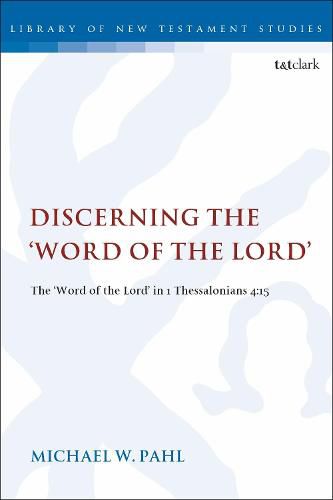 LIBRARY OF NEW TESTAMENT STUDIES

t&tclark

DISCERNING THE 'WORD OF THE LORD'

The 'Word of the Lord' in 1 Thessalonians 4:15

MICHAEL W. PAHL